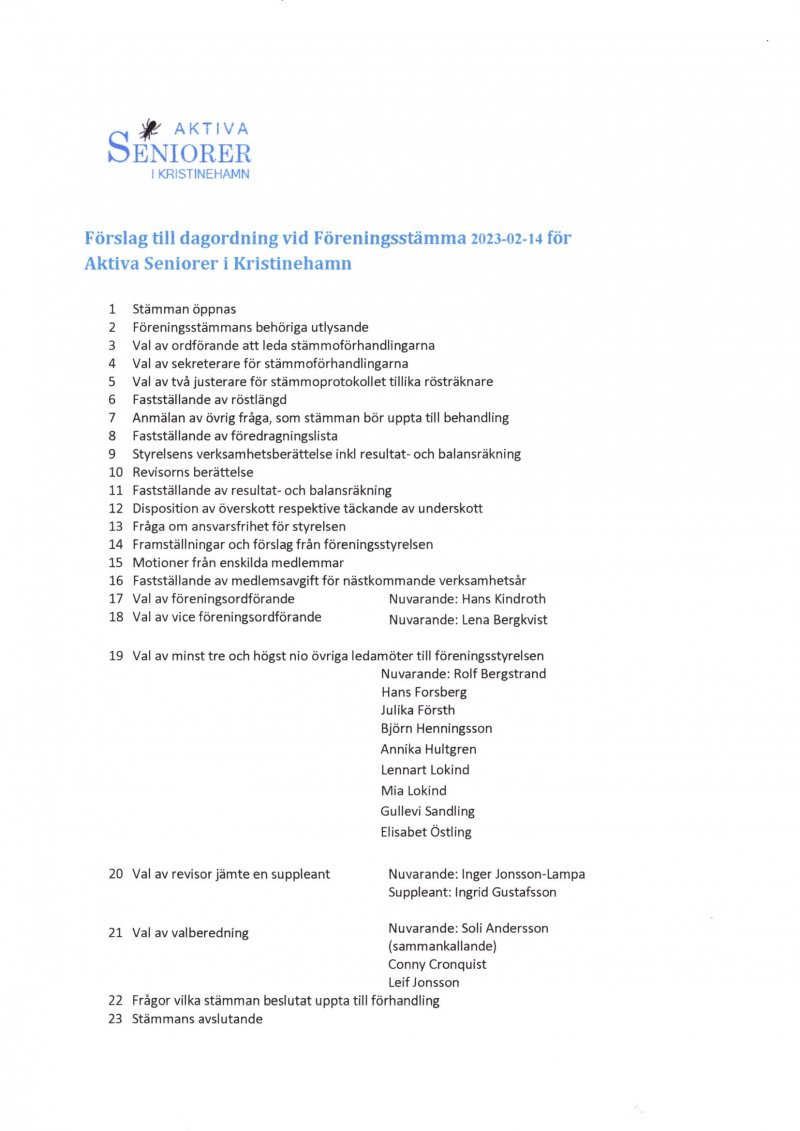 AKTIVA
SENIORER
I KRISTINEHAMN

Förslag till dagordning vid Föreningsstämma 2023-02-14 för Aktiva Seniorer i Kristinehamn

1 Stämman öppnas
2 Föreningsstämmans behöriga utlysande
3 Val av ordförande att leda stämmoförhandlingarna
4 Val av sekreterare för stämmoförhandlingarna
5 Val av två justerare för stämmoprotokollet tillika rösträknare
6 Fastställande av röstlängd
7 Anmälan av övrig fråga, som stämman bör uppta till behandling
8 Fastställande av föredragningslista
9 Styrelsens verksamhetsberättelse inkl resultat- och balansräkning
10 Revisorns berättelse
11 Fastställande av resultat- och balansräkning
12 Disposition av överskott respektive täckande av underskott
13 Fråga om ansvarsfrihet för styrelsen
14 Framställningar och förslag från föreningsstyrelsen
15 Motioner från enskilda medlemmar
16 Fastställande av medlemsavgift för nästkommande verksamhetsår
17 Val av föreningsordförande Nuvarande: Hans Kindroth
18 Val av vice föreningsordförande Nuvarande: Lena Bergkvist

19 Val av minst tre och högst nio övriga ledamöter till föreningsstyrelsen
Nuvarande: Rolf Bergstrand
Hans Forsberg
Julika Försth
Björn Henningsson
Annika Hultgren
Lennart Lokind
Mia Lokind
Gullevi Sandling
Elisabet Östling

20 Val av revisor jämte en suppleant Nuvarande: Inger Jonsson-Lampa
Suppleant: Ingrid Gustafsson

21 Val av valberedning Nuvarande: Soli Andersson
(sammankallande)
Conny Cronquist
Leif Jonsson
22 Frågor vilka stämman beslutat uppta till förhandling
23 Stämmans avslutande